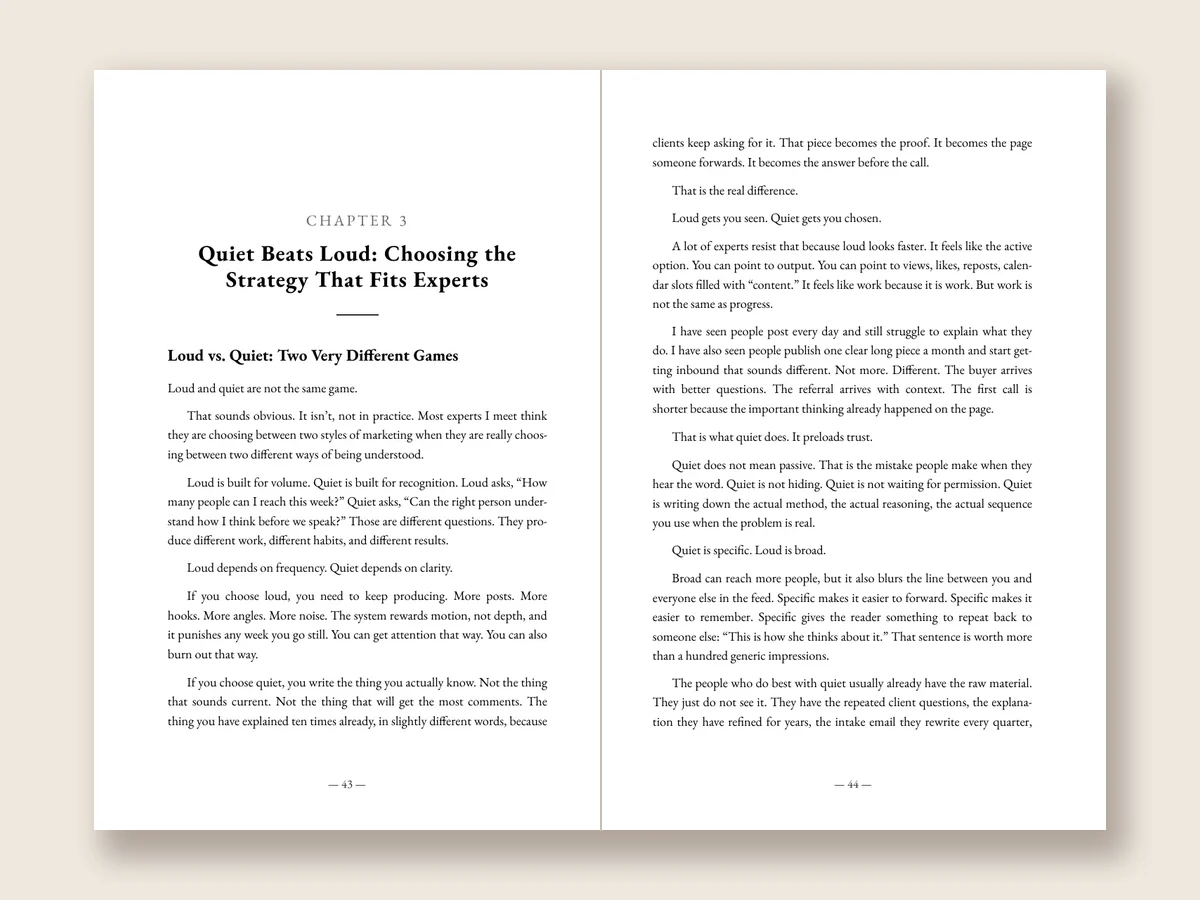 CHAPTER 3

Quiet Beats Loud: Choosing the Strategy That Fits Experts

Loud vs. Quiet: Two Very Different Games

Loud and quiet are not the same game.

That sounds obvious. It isn't, not in practice. Most experts I meet think they are choosing between two styles of marketing when they are really choosing between two different ways of being understood.

Loud is built for volume. Quiet is built for recognition. Loud asks, "How many people can I reach this week?" Quiet asks, "Can the right person understand how I think before we speak?" Those are different questions. They produce different work, different habits, and different results.

Loud depends on frequency. Quiet depends on clarity.

If you choose loud, you need to keep producing. More posts. More hooks. More angles. More noise. The system rewards motion, not depth, and it punishes any week you go still. You can get attention that way. You can also burn out that way.

If you choose quiet, you write the thing you actually know. Not the thing that sounds current. Not the thing that will get the most comments. The thing you have explained ten times already, in slightly different words, because

— 43 —

clients keep asking for it. That piece becomes the proof. It becomes the page someone forwards. It becomes the answer before the call.

That is the real difference.

Loud gets you seen. Quiet gets you chosen.

A lot of experts resist that because loud looks faster. It feels like the active option. You can point to output. You can point to views, likes, reposts, calendar slots filled with "content." It feels like work because it is work. But work is not the same as progress.

I have seen people post every day and still struggle to explain what they do. I have also seen people publish one clear long piece a month and start getting inbound that sounds different. Not more. Different. The buyer arrives with better questions. The referral arrives with context. The first call is shorter because the important thinking already happened on the page.

That is what quiet does. It preloads trust.

Quiet does not mean passive. That is the mistake people make when they hear the word. Quiet is not hiding. Quiet is not waiting for permission. Quiet is writing down the actual method, the actual reasoning, the actual sequence you use when the problem is real.

Quiet is specific. Loud is broad.

Broad can reach more people, but it also blurs the line between you and everyone else in the feed. Specific makes it easier to forward. Specific makes it easier to remember. Specific gives the reader something to repeat back to someone else: "This is how she thinks about it." That sentence is worth more than a hundred generic impressions.

The people who do best with quiet usually already have the raw material. They just do not see it. They have the repeated client questions, the explanation they have refined for years, the intake email they rewrite every quarter,

— 44 —